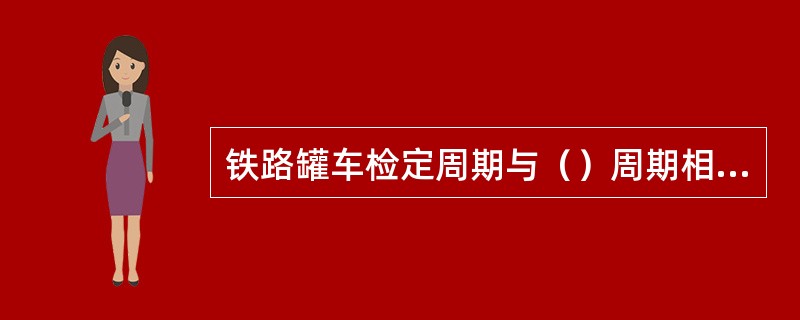 铁路罐车检定周期与（）周期相...